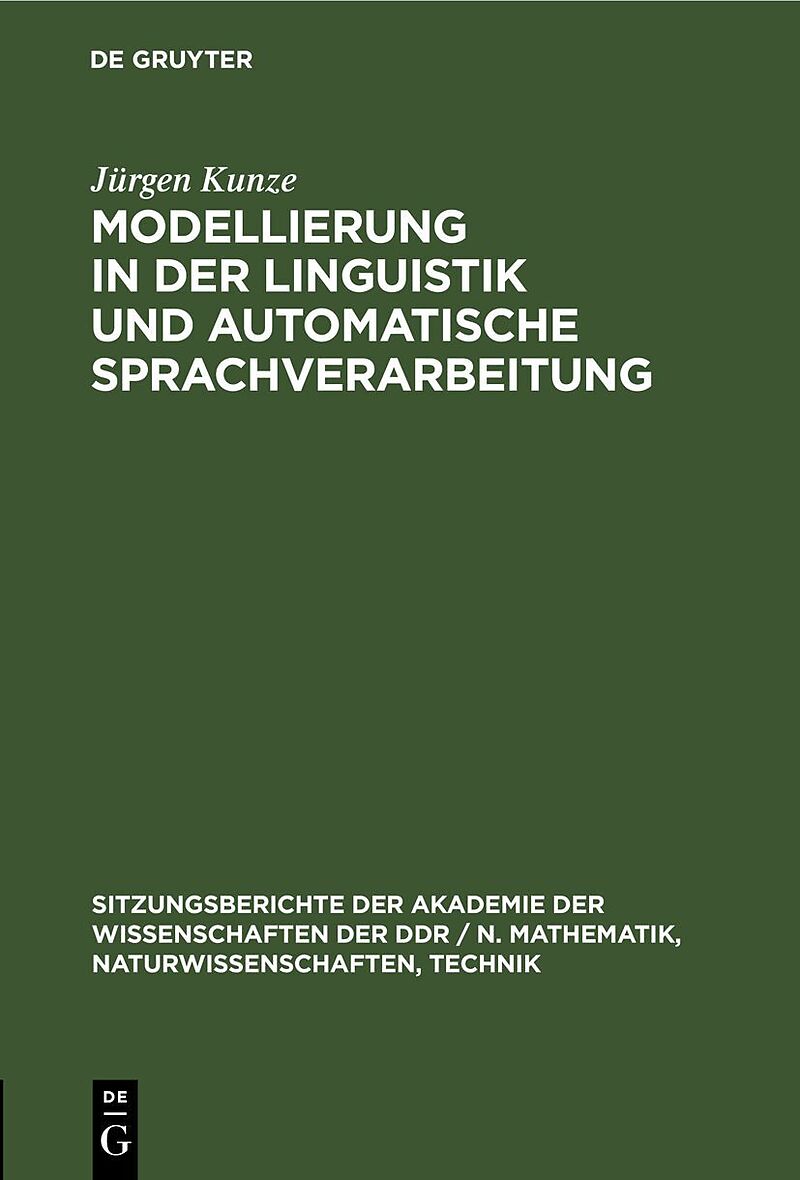 DE GRUYTER

Jürgen Kunze

MODELLIERUNG IN DER LINGUISTIK UND AUTOMATISCHE SPRACHVERARBEITUNG

SITZUNGSBERICHTE DER AKADEMIE DER WISSENSCHAFTEN DER DDR / N. MATHEMATIK, NATURWISSENSCHAFTEN, TECHNIK

DE
G